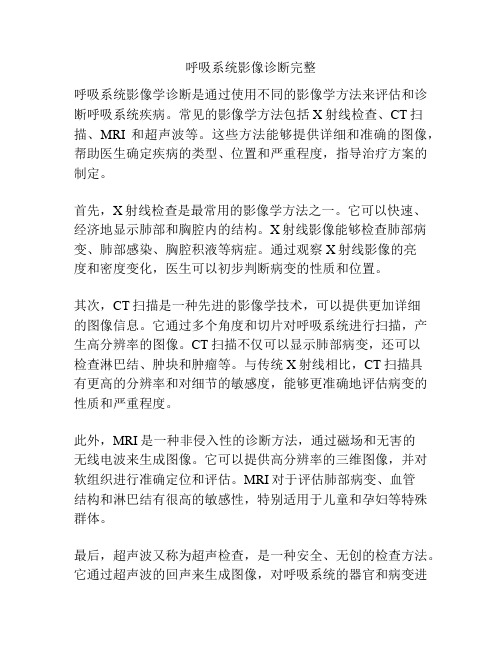 呼吸系统影像诊断完整

呼吸系统影像学诊断是通过使用不同的影像学方法来评估和诊断呼吸系统疾病。常见的影像学方法包括 X 射线检查、CT 扫描、MRI 和超声波等。这些方法能够提供详细和准确的图像，帮助医生确定疾病的类型、位置和严重程度，指导治疗方案的制定。

首先，X 射线检查是最常用的影像学方法之一。它可以快速、经济地显示肺部和胸腔内的结构。X 射线影像能够检查肺部病变、肺部感染、胸腔积液等病症。通过观察 X 射线影像的亮度和密度变化，医生可以初步判断病变的性质和位置。

其次，CT 扫描是一种先进的影像学技术，可以提供更加详细的图像信息。它通过多个角度和切片对呼吸系统进行扫描，产生高分辨率的图像。CT 扫描不仅可以显示肺部病变，还可以检查淋巴结、肿块和肿瘤等。与传统 X 射线相比，CT 扫描具有更高的分辨率和对细节的敏感度，能够更准确地评估病变的性质和严重程度。

此外，MRI 是一种非侵入性的诊断方法，通过磁场和无害的无线电波来生成图像。它可以提供高分辨率的三维图像，并对软组织进行准确定位和评估。MRI 对于评估肺部病变、血管结构和淋巴结有很高的敏感性，特别适用于儿童和孕妇等特殊群体。

最后，超声波又称为超声检查，是一种安全、无创的检查方法。它通过超声波的回声来生成图像，对呼吸系统的器官和病变进